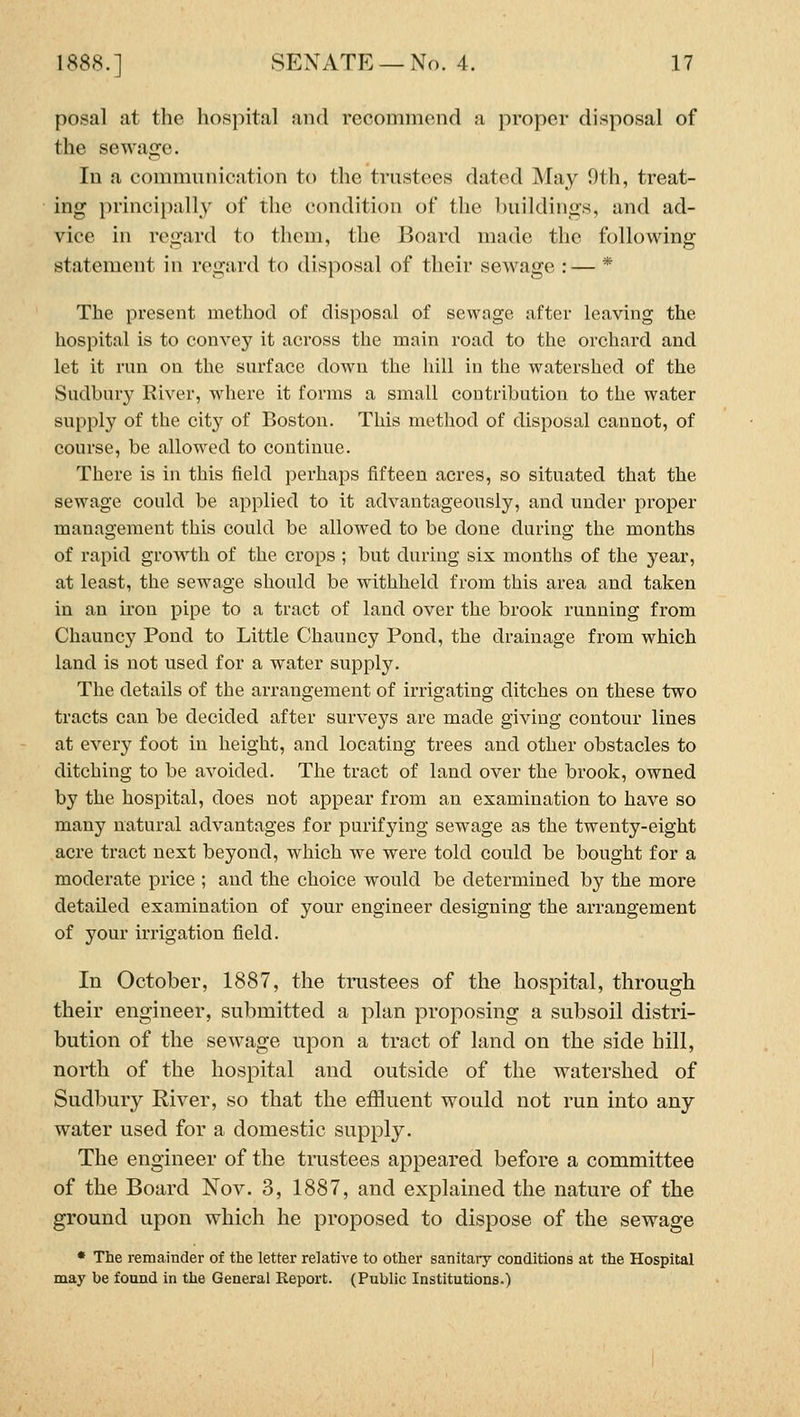 1888.] SENATE — No. 4. 17

posal at the hospital and recommend a proper disposal of the sewage.

In a communication to the trustees dated May 9th, treating principally of the condition of the buildings, and advice in regard to them, the Board made the following statement in regard to disposal of their sewage : — *

The present method of disposal of sewage after leaving the hospital is to convey it across the main road to the orchard and let it run on the surface down the hill in the watershed of the Sudbury River, where it forms a small contribution to the water supply of the city of Boston. This method of disposal cannot, of course, be allowed to continue.

There is in this field perhaps fifteen acres, so situated that the sewage could be applied to it advantageously, and under proper management this could be allowed to be done during the months of rapid growth of the crops ; but during six months of the year, at least, the sewage should be withheld from this area and taken in an iron pipe to a tract of land over the brook running from Chauncy Pond to Little Chauncy Pond, the drainage from which land is not used for a water supply.

The details of the arrangement of irrigating ditches on these two tracts can be decided after surveys are made giving contour lines at every foot in height, and locating trees and other obstacles to ditching to be avoided. The tract of land over the brook, owned by the hospital, does not appear from an examination to have so many natural advantages for purifying sewage as the twenty-eight acre tract next beyond, which we were told could be bought for a moderate price ; and the choice would be determined by the more detailed examination of your engineer designing the arrangement of your irrigation field.

In October, 1887, the trustees of the hospital, through their engineer, submitted a plan proposing a subsoil distribution of the sewage upon a tract of land on the side hill, north of the hospital and outside of the watershed of Sudbury River, so that the effluent would not run into any water used for a domestic supply.

The engineer of the trustees appeared before a committee of the Board Nov. 3, 1887, and explained the nature of the ground upon which he proposed to dispose of the sewage

* The remainder of the letter relative to other sanitary conditions at the Hospital may be found in the General Report. (Public Institutions.)